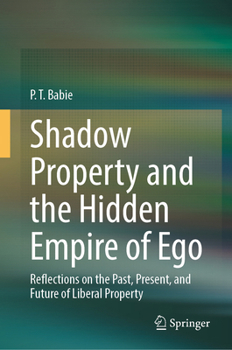 P. T. Babie

Shadow Property and the Hidden Empire of Ego

Reflections on the Past, Present, and Future of Liberal Property

Springer